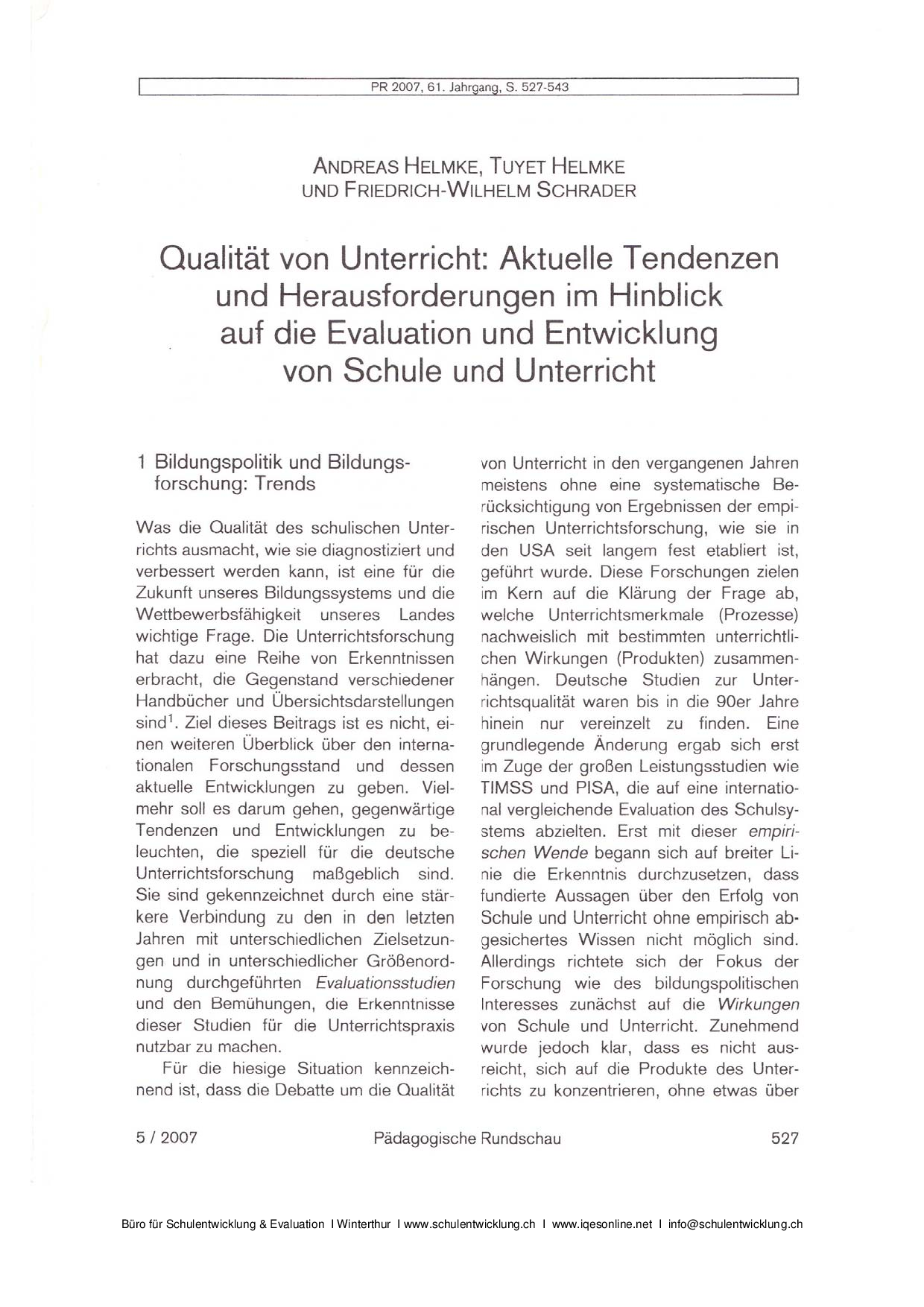 PR 2007, 61. Jahrgang, S. 527-543

ANDREAS HELMKE, TUYET HELMKE UND FRIEDRICH-WILHELM SCHRADER

Qualität von Unterricht: Aktuelle Tendenzen und Herausforderungen im Hinblick auf die Evaluation und Entwicklung von Schule und Unterricht

1 Bildungspolitik und Bildungsforschung: Trends

Was die Qualität des schulischen Unterrichts ausmacht, wie sie diagnostiziert und verbessert werden kann, ist eine für die Zukunft unseres Bildungssystems und die Wettbewerbsfähigkeit unseres Landes wichtige Frage. Die Unterrichtsforschung hat dazu eine Reihe von Erkenntnissen erbracht, die Gegenstand verschiedener Handbücher und Übersichtsdarstellungen sind$^1$. Ziel dieses Beitrags ist es nicht, einen weiteren Überblick über den internationalen Forschungsstand und dessen aktuelle Entwicklungen zu geben. Vielmehr soll es darum gehen, gegenwärtige Tendenzen und Entwicklungen zu beleuchten, die speziell für die deutsche Unterrichtsforschung maßgeblich sind. Sie sind gekennzeichnet durch eine stärkere Verbindung zu den in den letzten Jahren mit unterschiedlichen Zielsetzungen und in unterschiedlicher Größenordnung durchgeführten Evaluationsstudien und den Bemühungen, die Erkenntnisse dieser Studien für die Unterrichtspraxis nutzbar zu machen.

Für die hiesige Situation kennzeichnend ist, dass die Debatte um die Qualität von Unterricht in den vergangenen Jahren meistens ohne eine systematische Berücksichtigung von Ergebnissen der empirischen Unterrichtsforschung, wie sie in den USA seit langem fest etabliert ist, geführt wurde. Diese Forschungen zielen im Kern auf die Klärung der Frage ab, welche Unterrichtsmerkmale (Prozesse) nachweislich mit bestimmten unterrichtlichen Wirkungen (Produkten) zusammenhängen. Deutsche Studien zur Unterrichtsqualität waren bis in die 90er Jahre hinein nur vereinzelt zu finden. Eine grundlegende Änderung ergab sich erst im Zuge der großen Leistungsstudien wie TIMSS und PISA, die auf eine international vergleichende Evaluation des Schulsystems abzielten. Erst mit dieser empirischen Wende begann sich auf breiter Linie die Erkenntnis durchzusetzen, dass fundierte Aussagen über den Erfolg von Schule und Unterricht ohne empirisch abgesichertes Wissen nicht möglich sind. Allerdings richtete sich der Fokus der Forschung wie des bildungspolitischen Interesses zunächst auf die Wirkungen von Schule und Unterricht. Zunehmend wurde jedoch klar, dass es nicht ausreicht, sich auf die Produkte des Unterrichts zu konzentrieren, ohne etwas über

5 / 2007 Pädagogische Rundschau 527

Büro für Schulentwicklung & Evaluation I Winterthur I www.schulentwicklung.ch I www.iqesonline.net I info@schulentwicklung.ch